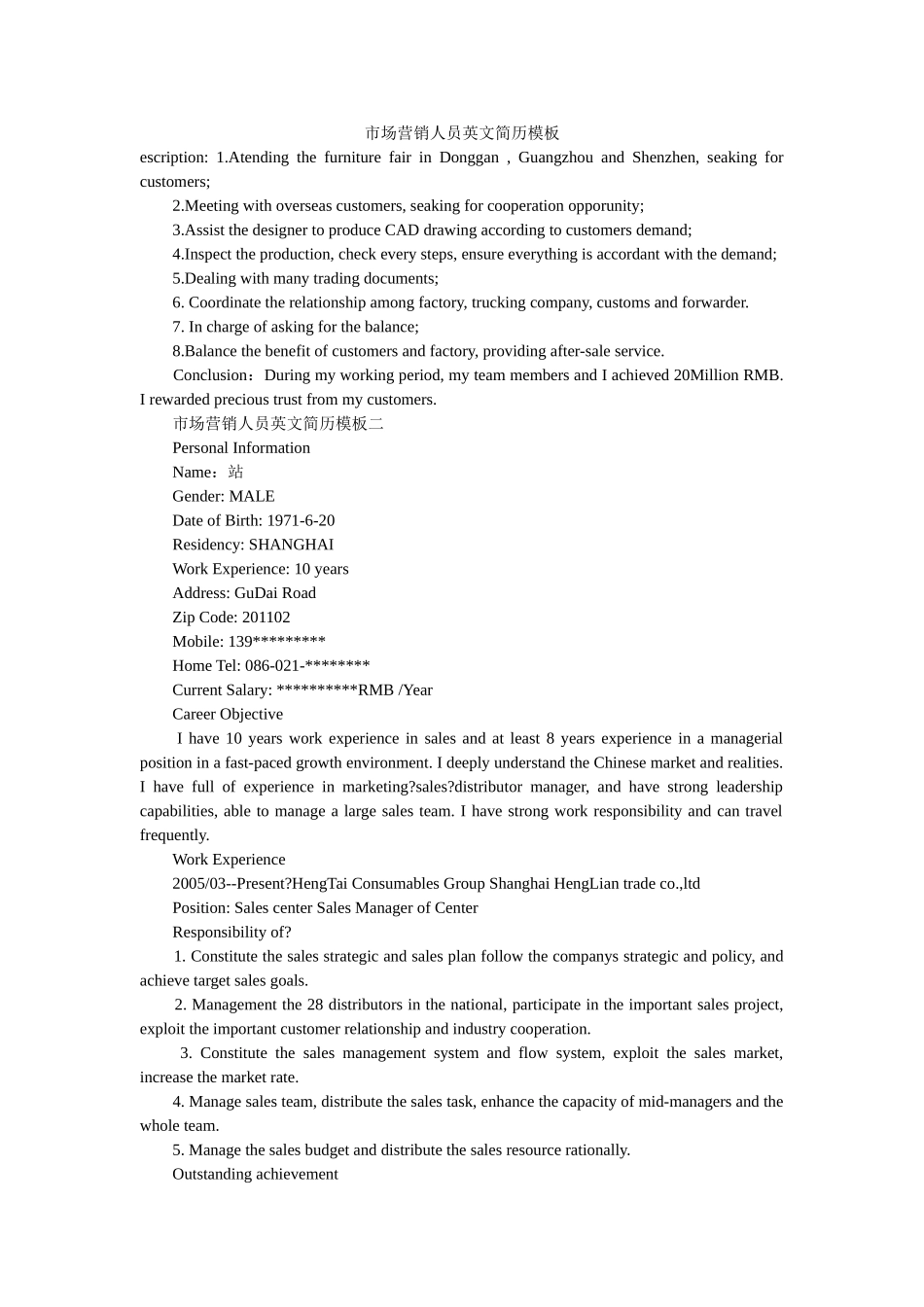 市场营销人员英文简历模板

escription: 1.Atending the furniture fair in Donggan , Guangzhou and Shenzhen, seaking for customers;

2.Meeting with overseas customers, seaking for cooperation opporunity;

3.Assist the designer to produce CAD drawing according to customers demand;

4.Inspect the production, check every steps, ensure everything is accordant with the demand;

5.Dealing with many trading documents;

6. Coordinate the relationship among factory, trucking company, customs and forwarder.

7. In charge of asking for the balance;

8.Balance the benefit of customers and factory, providing after-sale service.

Conclusion：During my working period, my team members and I achieved 20Million RMB. I rewarded precious trust from my customers.

市场营销人员英文简历模板二

Personal Information

Name：站

Gender: MALE

Date of Birth: 1971-6-20

Residency: SHANGHAI

Work Experience: 10 years

Address: GuDai Road

Zip Code: 201102

Mobile: 139*********

Home Tel: 086-021-********

Current Salary: **********RMB /Year

Career Objective

I have 10 years work experience in sales and at least 8 years experience in a managerial position in a fast-paced growth environment. I deeply understand the Chinese market and realities. I have full of experience in marketing?sales?distributor manager, and have strong leadership capabilities, able to manage a large sales team. I have strong work responsibility and can travel frequently.

Work Experience

2005/03--Present?HengTai Consumables Group Shanghai HengLian trade co.,ltd

Position: Sales center Sales Manager of Center

Responsibility of?

1. Constitute the sales strategic and sales plan follow the companys strategic and policy, and achieve target sales goals.

2. Management the 28 distributors in the national, participate in the important sales project, exploit the important customer relationship and industry cooperation.

3. Constitute the sales management system and flow system, exploit the sales market, increase the market rate.

4. Manage sales team, distribute the sales task, enhance the capacity of mid-managers and the whole team.

5. Manage the sales budget and distribute the sales resource rationally.

Outstanding achievement